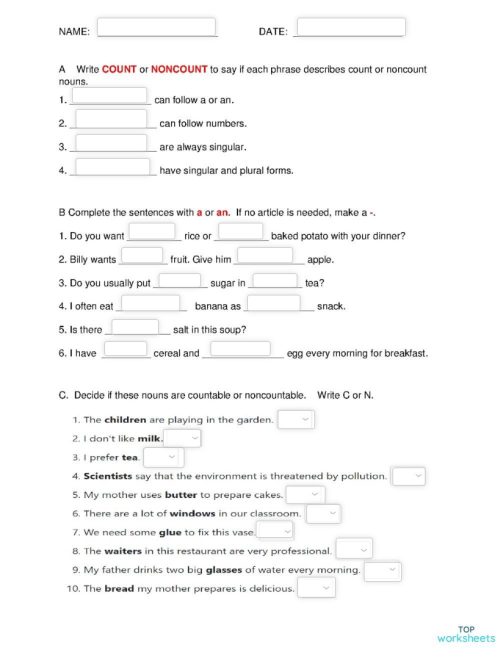 NAME: ____________ DATE: ____________

A Write COUNT or NONCOUNT to say if each phrase describes count or noncount nouns.

1. ____________ can follow a or an.

2. ____________ can follow numbers.

3. ____________ are always singular.

4. ____________ have singular and plural forms.

B Complete the sentences with a or an. If no article is needed, make a -.

1. Do you want ________ rice or ________ baked potato with your dinner?

2. Billy wants ________ fruit. Give him ________ apple.

3. Do you usually put ________ sugar in ________ tea?

4. I often eat ________ banana as ________ snack.

5. Is there ________ salt in this soup?

6. I have ________ cereal and ________ egg every morning for breakfast.

C. Decide if these nouns are countable or noncountable. Write C or N.

1. The children are playing in the garden.
2. I don't like milk.
3. I prefer tea.
4. Scientists say that the environment is threatened by pollution.
5. My mother uses butter to prepare cakes.
6. There are a lot of windows in our classroom.
7. We need some glue to fix this vase.
8. The waiters in this restaurant are very professional.
9. My father drinks two big glasses of water every morning.
10. The bread my mother prepares is delicious.

TOP worksheets